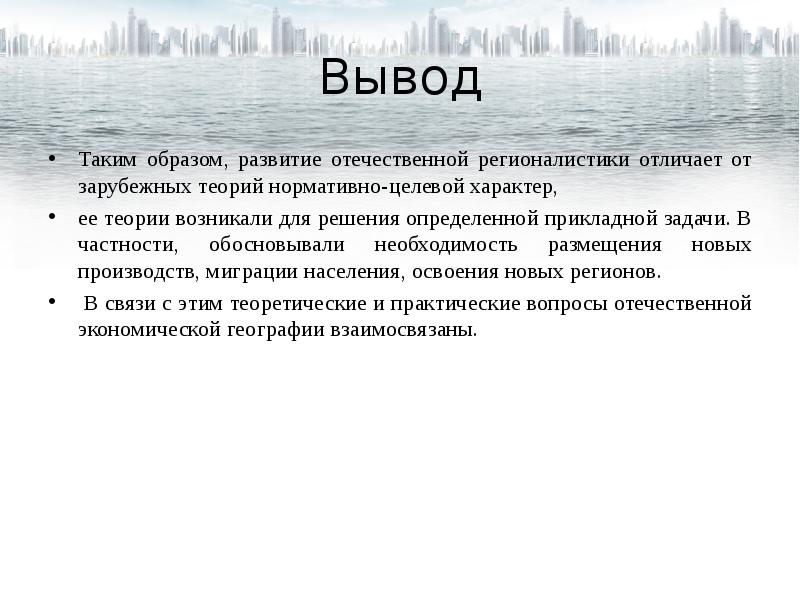 Вывод

• Таким образом, развитие отечественной регионалистики отличает от зарубежных теорий нормативно-целевой характер,

• ее теории возникали для решения определенной прикладной задачи. В частности, обосновывали необходимость размещения новых производств, миграции населения, освоения новых регионов.

• В связи с этим теоретические и практические вопросы отечественной экономической географии взаимосвязаны.